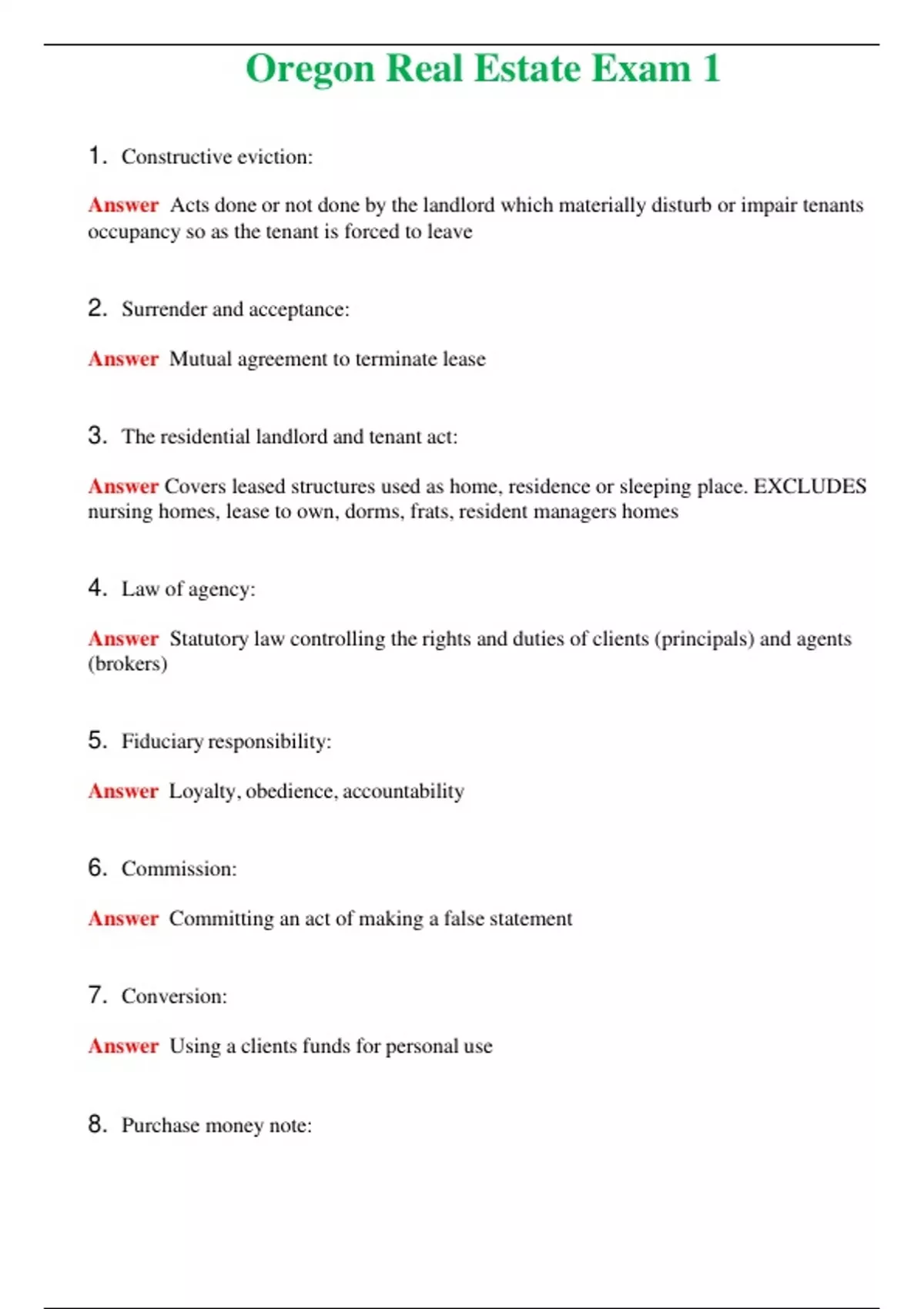 Oregon Real Estate Exam 1

1. Constructive eviction:

Answer Acts done or not done by the landlord which materially disturb or impair tenants occupancy so as the tenant is forced to leave

2. Surrender and acceptance:

Answer Mutual agreement to terminate lease

3. The residential landlord and tenant act:

Answer Covers leased structures used as home, residence or sleeping place. EXCLUDES nursing homes, lease to own, dorms, frats, resident managers homes

4. Law of agency:

Answer Statutory law controlling the rights and duties of clients (principals) and agents (brokers)

5. Fiduciary responsibility:

Answer Loyalty, obedience, accountability

6. Commission:

Answer Committing an act of making a false statement

7. Conversion:

Answer Using a clients funds for personal use

8. Purchase money note: